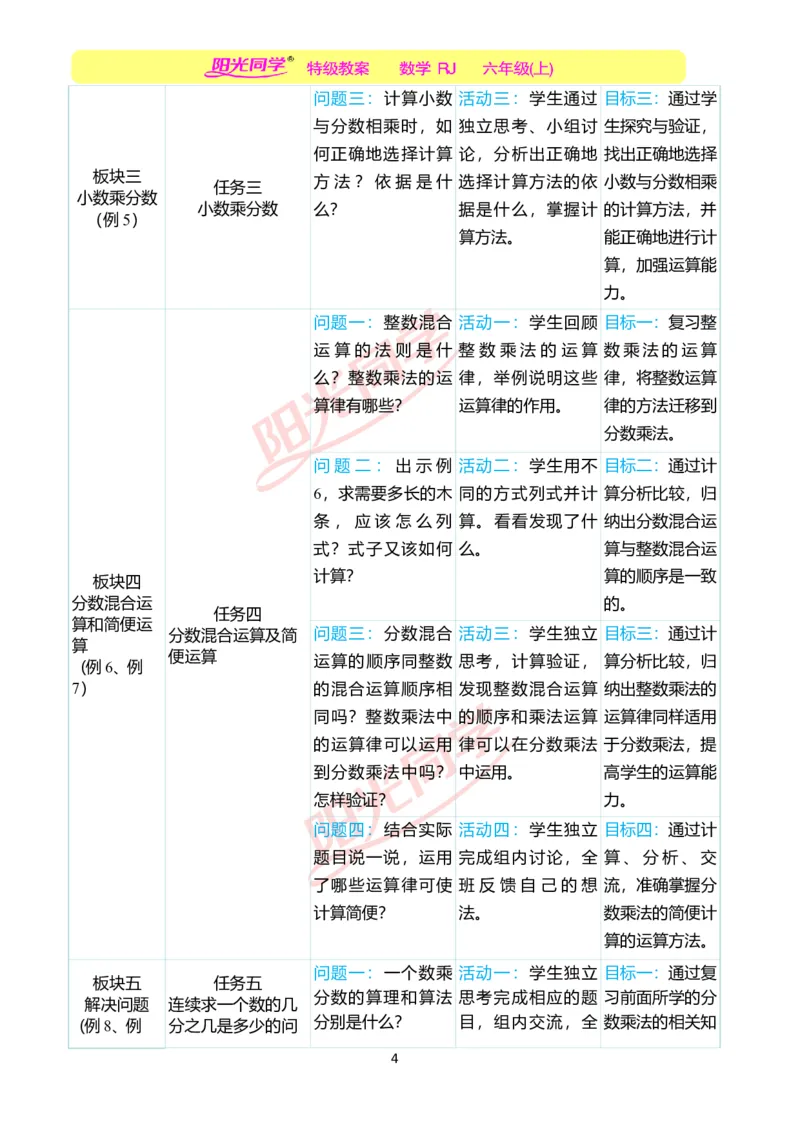 阳光同学® 特级教案 数学 RJ 六年级(上)

| | | | | |
|---|---|---|---|---|
| 板块三 小数乘分数 (例 5) | 任务三 小数乘分数 | 问题三：计算小数与分数相乘时，如何正确地选择计算方法？依据是什么？ | 活动三：学生通过独立思考、小组讨论，分析出正确地选择计算方法的依据是什么，掌握计算方法。 | 目标三：通过学生探究与验证，找出正确地选择小数与分数相乘的计算方法，并能正确地进行计算，加强运算能力。 |
| 板块四 分数混合运算和简便运算 (例 6、例 7) | 任务四 分数混合运算及简便运算 | 问题一：整数混合运算的法则是什么？整数乘法的运算律有哪些？ | 活动一：学生回顾整数乘法的运算律，举例说明这些运算律的作用。 | 目标一：复习整数乘法的运算律，将整数运算律的方法迁移到分数乘法。 |
| | | 问题二：出示例 6，求需要多长的木条，应该怎么列式？式子又该如何计算？ | 活动二：学生用不同的方式列式并计算。看看发现了什么。 | 目标二：通过计算分析比较，归纳出分数混合运算与整数混合运算的顺序是一致的。 |
| | | 问题三：分数混合运算的顺序同整数的混合运算顺序相同吗？整数乘法中的运算律可以运用到分数乘法中吗？怎样验证？ | 活动三：学生独立思考，计算验证，发现整数混合运算的顺序和乘法运算律可以在分数乘法中运用。 | 目标三：通过计算分析比较，归纳出整数乘法的运算律同样适用于分数乘法，提高学生的运算能力。 |
| | | 问题四：结合实际题目说一说，运用了哪些运算律可使计算简便？ | 活动四：学生独立完成组内讨论，全班反馈自己的想法。 | 目标四：通过计算、分析、交流，准确掌握分数乘法的简便计算的运算方法。 |
| 板块五 解决问题 (例 8、例 | 任务五 连续求一个数的几分之几是多少的问 | 问题一：一个数乘分数的算理和算法分别是什么？ | 活动一：学生独立思考完成相应的题目，组内交流，全 | 目标一：通过复习前面所学的分数乘法的相关知 |

4